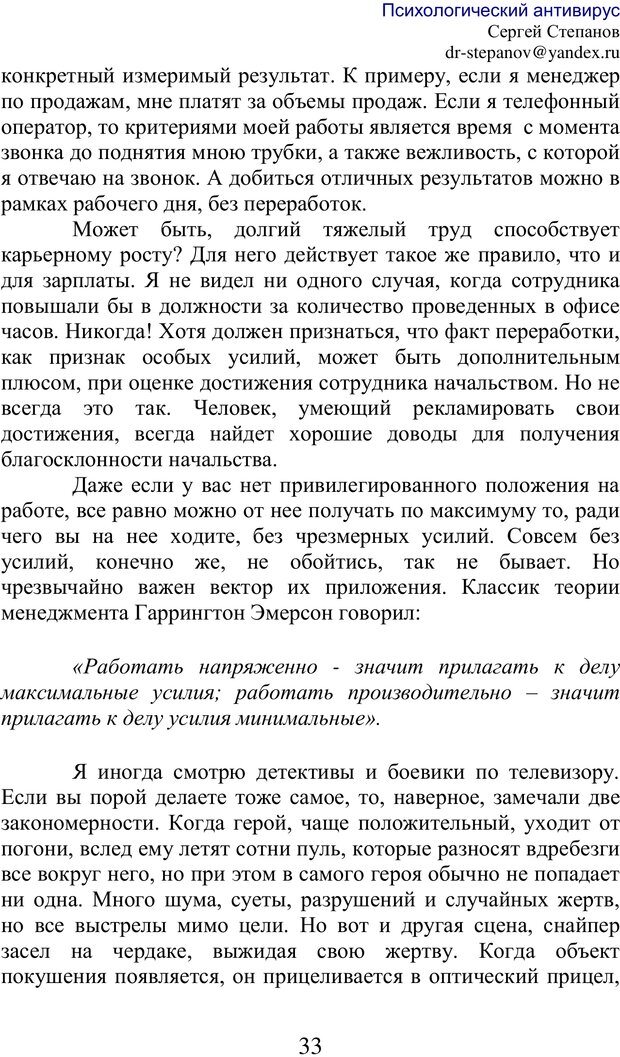 Психологический антивирус
Сергей Степанов
dr-stepanov@yandex.ru

конкретный измеримый результат. К примеру, если я менеджер по продажам, мне платят за объемы продаж. Если я телефонный оператор, то критериями моей работы является время с момента звонка до поднятия мною трубки, а также вежливость, с которой я отвечаю на звонок. А добиться отличных результатов можно в рамках рабочего дня, без переработок.

Может быть, долгий тяжелый труд способствует карьерному росту? Для него действует такое же правило, что и для зарплаты. Я не видел ни одного случая, когда сотрудника повышали бы в должности за количество проведенных в офисе часов. Никогда! Хотя должен признаться, что факт переработки, как признак особых усилий, может быть дополнительным плюсом, при оценке достижения сотрудника начальством. Но не всегда это так. Человек, умеющий рекламировать свои достижения, всегда найдет хорошие доводы для получения благосклонности начальства.

Даже если у вас нет привилегированного положения на работе, все равно можно от нее получать по максимуму то, ради чего вы на нее ходите, без чрезмерных усилий. Совсем без усилий, конечно же, не обойтись, так не бывает. Но чрезвычайно важен вектор их приложения. Классик теории менеджмента Гаррингтон Эмерсон говорил:

«Работать напряженно - значит прилагать к делу максимальные усилия; работать производительно – значит прилагать к делу усилия минимальные».

Я иногда смотрю детективы и боевики по телевизору. Если вы порой делаете тоже самое, то, наверное, замечали две закономерности. Когда герой, чаще положительный, уходит от погони, вслед ему летят сотни пуль, которые разносят вдребезги все вокруг него, но при этом в самого героя обычно не попадает ни одна. Много шума, суеты, разрушений и случайных жертв, но все выстрелы мимо цели. Но вот и другая сцена, снайпер засел на чердаке, выжидая свою жертву. Когда объект покушения появляется, он прицеливается в оптический прицел,

33